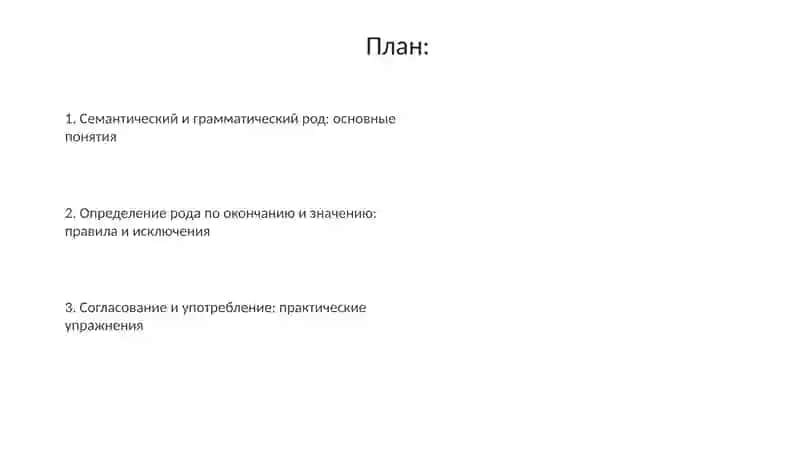 План:

1. Семантический и грамматический род: основные понятия

2. Определение рода по окончанию и значению: правила и исключения

3. Согласование и употребление: практические упражнения